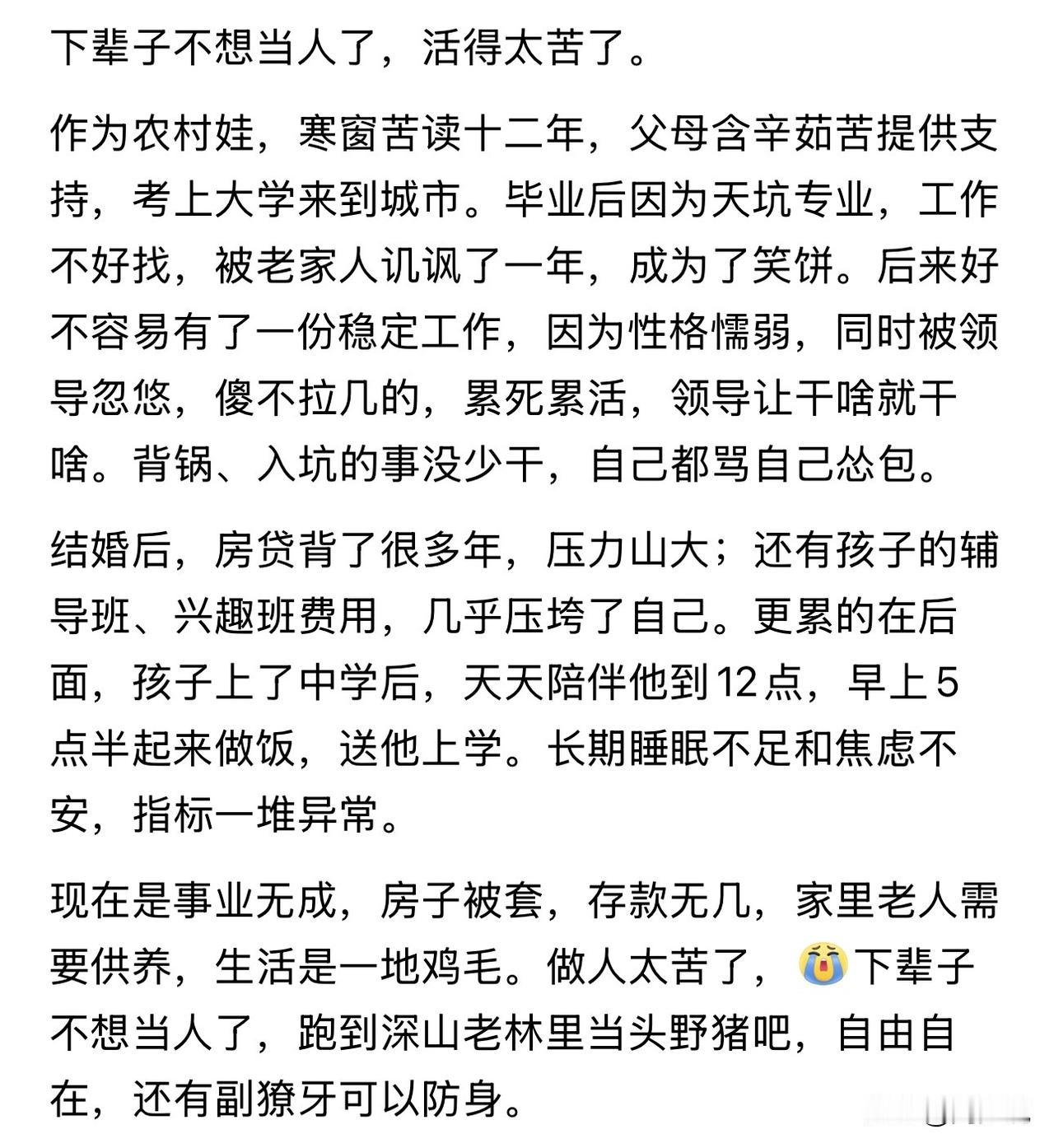 下辈子不想当人了，活得太苦了。

作为农村娃，寒窗苦读十二年，父母含辛茹苦提供支持，考上大学来到城市。毕业后因为天坑专业，工作不好找，被老家人讥讽了一年，成为了笑饼。后来好不容易有了一份稳定工作，因为性格懦弱，同时被领导忽悠，傻不拉几的，累死累活，领导让干啥就干啥。背锅、入坑的事没少干，自己都骂自己怂包。

结婚后，房贷背了很多年，压力山大；还有孩子的辅导班、兴趣班费用，几乎压垮了自己。更累的在后面，孩子上了中学后，天天陪伴他到12点，早上5点半起来做饭，送他上学。长期睡眠不足和焦虑不安，指标一堆异常。

现在是事业无成，房子被套，存款无几，家里老人需要供养，生活是一地鸡毛。做人太苦了，😭下辈子不想当人了，跑到深山老林里当头野猪吧，自由自在，还有副獠牙可以防身。